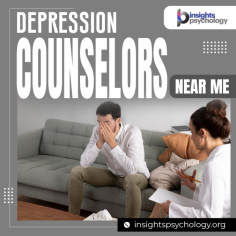 insights psychology

DEPRESSION COUNSELORS

NEAR ME

insightspsychology.org